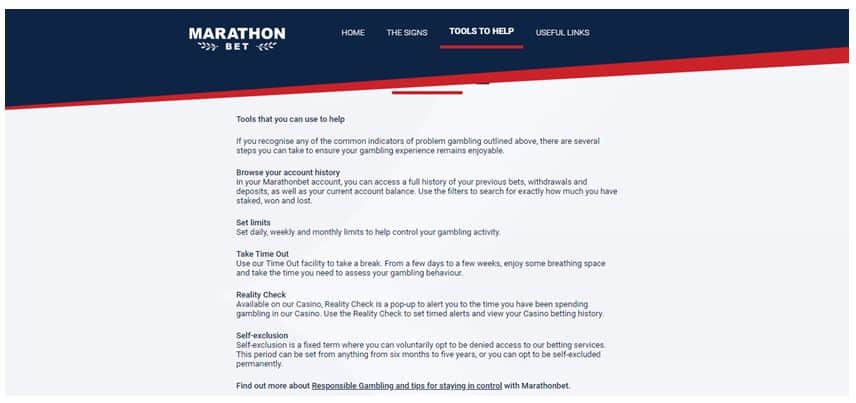 MARATHON BET

HOME THE SIGNS TOOLS TO HELP USEFUL LINKS

Tools that you can use to help

If you recognise any of the common indicators of problem gambling outlined above, there are several steps you can take to ensure your gambling experience remains enjoyable.

Browse your account history
In your Marathonbet account, you can access a full history of your previous bets, withdrawals and deposits, as well as your current account balance. Use the filters to search for exactly how much you have staked, won and lost.

Set limits
Set daily, weekly and monthly limits to help control your gambling activity.

Take Time Out
Use our Time Out facility to take a break. From a few days to a few weeks, enjoy some breathing space and take the time you need to assess your gambling behaviour.

Reality Check
Available on our Casino, Reality Check is a pop-up to alert you to the time you have been spending gambling in our Casino. Use the Reality Check to set timed alerts and view your Casino betting history.

Self-exclusion
Self-exclusion is a fixed term where you can voluntarily opt to be denied access to our betting services. This period can be set from anything from six months to five years, or you can opt to be self-excluded permanently.

Find out more about Responsible Gambling and tips for staying in control with Marathonbet.